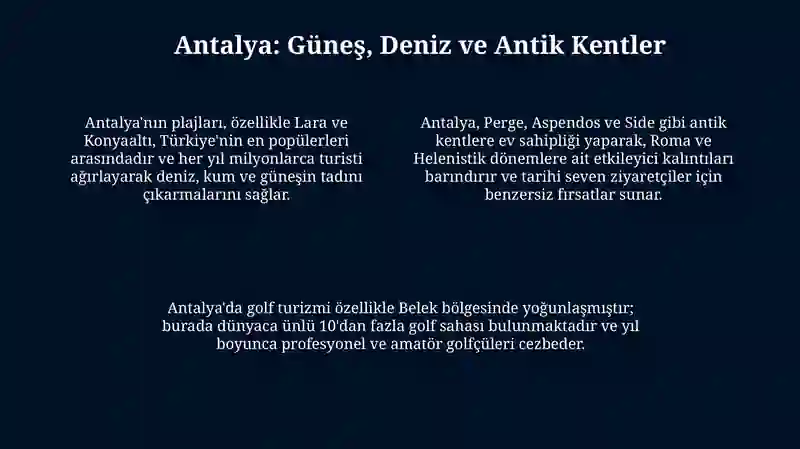 Antalya: Güneş, Deniz ve Antik Kentler

Antalya'nın plajları, özellikle Lara ve Konyaaltı, Türkiye'nin en popülerleri arasındadır ve her yıl milyonlarca turisti ağırlayarak deniz, kum ve güneşin tadını çıkarmalarını sağlar.

Antalya, Perge, Aspendos ve Side gibi antik kentlere ev sahipliği yaparak, Roma ve Helenistik dönemlere ait etkileyici kalıntıları barındırır ve tarihi seven ziyaretçiler için benzersiz fırsatlar sunar.

Antalya'da golf turizmi özellikle Belek bölgesinde yoğunlaşmıştır; burada dünyaca ünlü 10'dan fazla golf sahası bulunmaktadır ve yıl boyunca profesyonel ve amatör golfçüleri cezbeder.